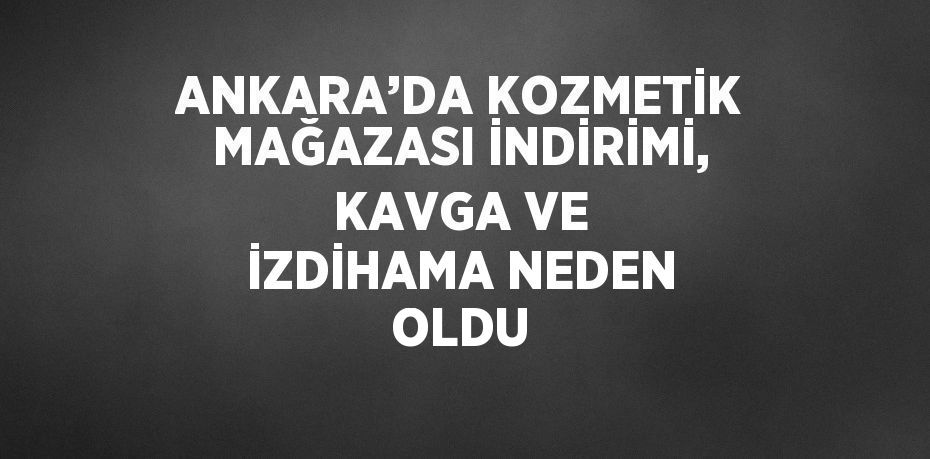 ANKARA’DA KOZMETİK MAĞAZASI İNDİRİMİ, KAVGA VE İZDİHAMA NEDEN OLDU